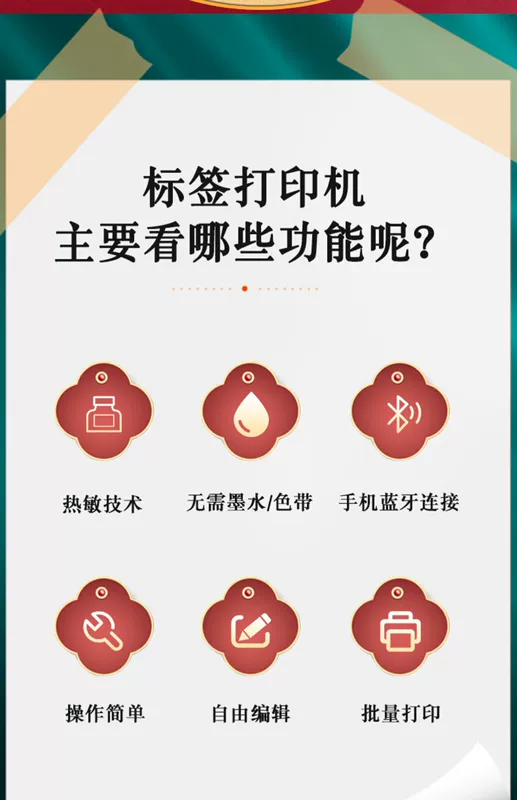 标签打印机
主要看哪些功能呢?

热敏技术

无需墨水/色带

手机蓝牙连接

操作简单

自由编辑

批量打印